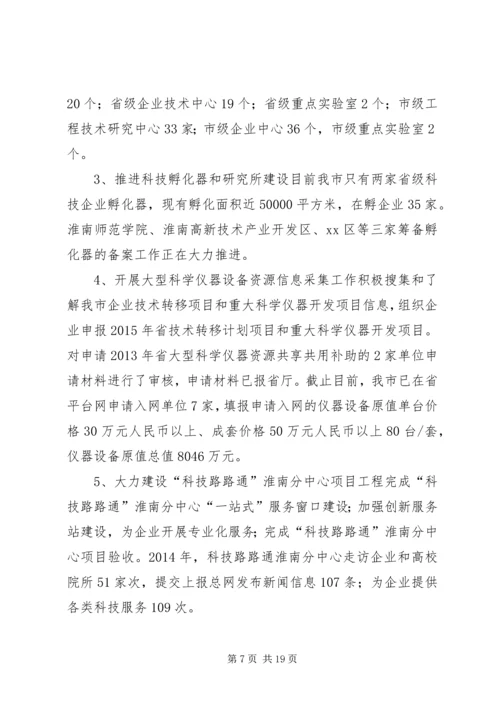 20个；省级企业技术中心19个；省级重点实验室2个；市级工程技术研究中心33家；市级企业中心36个，市级重点实验室2个。

3、推进科技孵化器和研究所建设目前我市只有两家省级科技企业孵化器，现有孵化面积近50000平方米，在孵企业35家。淮南师范学院、淮南高新技术产业开发区、xx区等三家筹备孵化器的备案工作正在大力推进。

4、开展大型科学仪器设备资源信息采集工作积极搜集和了解我市企业技术转移项目和重大科学仪器开发项目信息，组织企业申报2015年省技术转移计划项目和重大科学仪器开发项目。对申请2013年省大型科学仪器资源共享共用补助的2家单位申请材料进行了审核，申请材料已报省厅。截止目前，我市已在省平台网申请入网单位7家，填报申请入网的仪器设备原值单台价格30万元人民币以上、成套价格50万元人民币以上80台/套，仪器设备原值总值8046万元。

5、大力建设“科技路路通”淮南分中心项目工程完成“科技路路通”淮南分中心“一站式”服务窗口建设；加强创新服务站建设，为企业开展专业化服务；完成“科技路路通”淮南分中心项目验收。2014年，科技路路通淮南分中心走访企业和高校院所51家次，提交上报总网发布新闻信息107条；为企业提供各类科技服务109次。

第7页 共19页